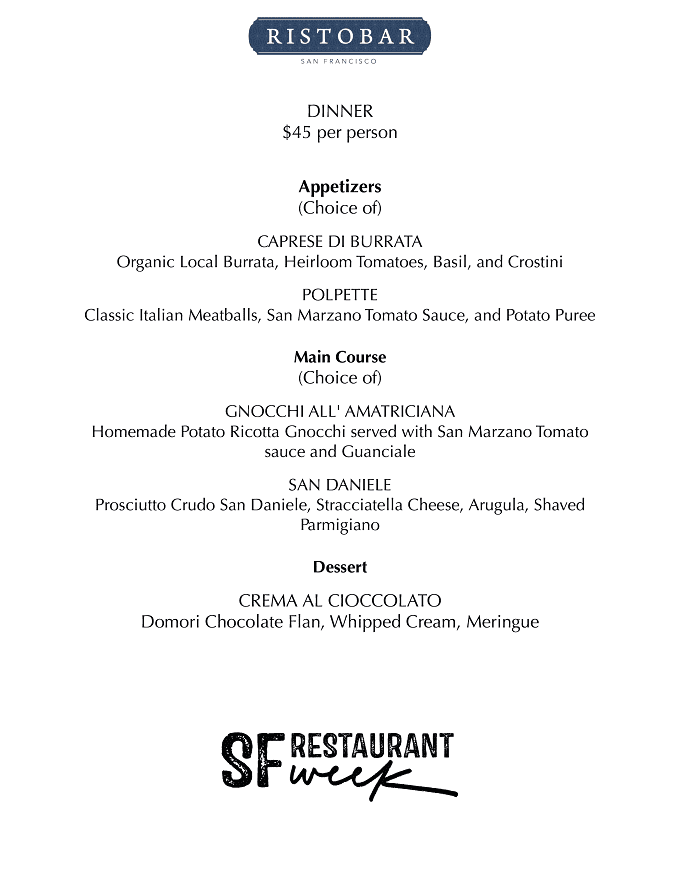 RISTOBAR
SAN FRANCISCO

DINNER
$45 per person

Appetizers
(Choice of)

CAPRESE DI BURRATA
Organic Local Burrata, Heirloom Tomatoes, Basil, and Crostini

POLPETTE
Classic Italian Meatballs, San Marzano Tomato Sauce, and Potato Puree

Main Course
(Choice of)

GNOCCHI ALL' AMATRICIANA
Homemade Potato Ricotta Gnocchi served with San Marzano Tomato sauce and Guanciale

SAN DANIELE
Prosciutto Crudo San Daniele, Stracciatella Cheese, Arugula, Shaved Parmigiano

Dessert

CREMA AL CIOCCOLATO
Domori Chocolate Flan, Whipped Cream, Meringue

SF RESTAURANT week